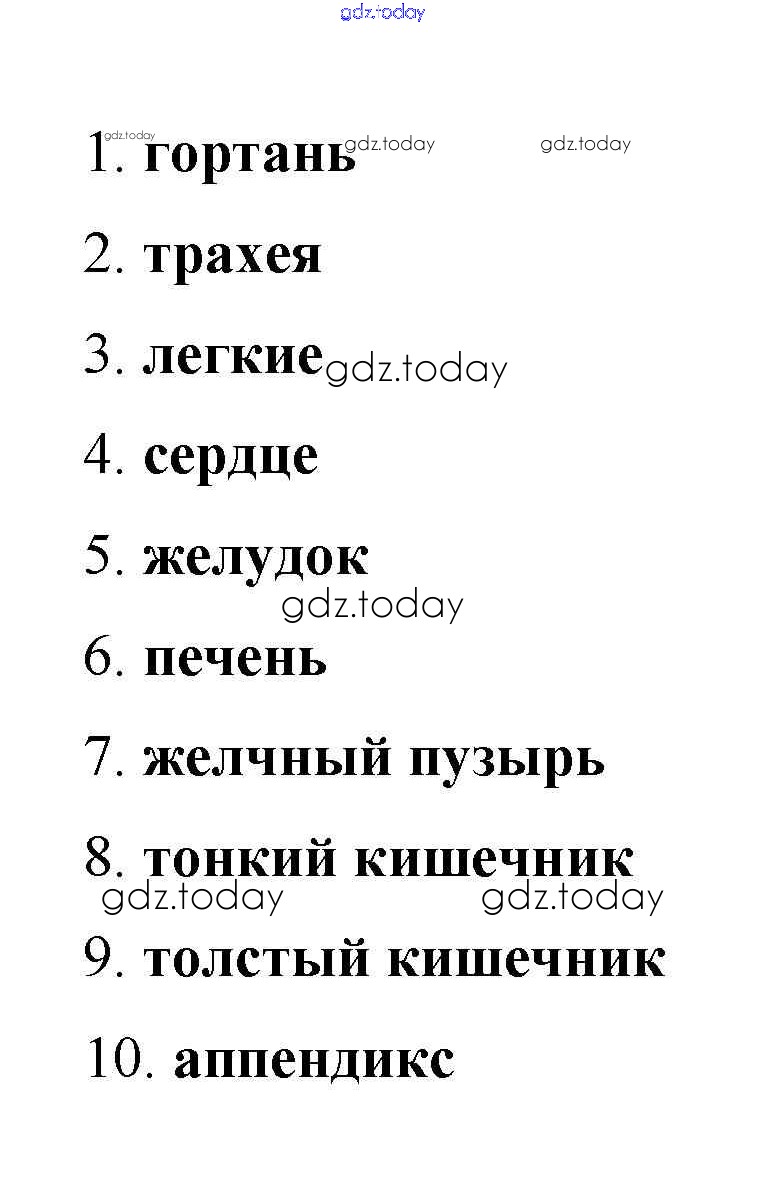 1. гортань

2. трахея

3. легкие

4. сердце

5. желудок

6. печень

7. желчный пузырь

8. тонкий кишечник

9. толстый кишечник

10. аппендикс

gdz.today